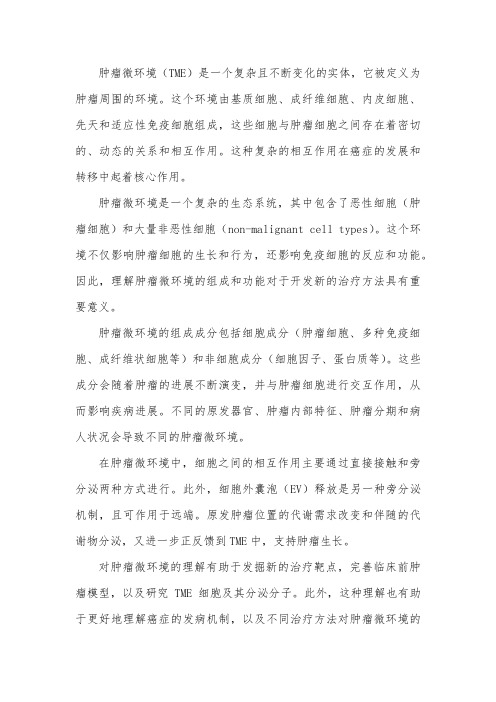 肿瘤微环境（TME）是一个复杂且不断变化的实体，它被定义为肿瘤周围的环境。这个环境由基质细胞、成纤维细胞、内皮细胞、先天和适应性免疫细胞组成，这些细胞与肿瘤细胞之间存在着密切的、动态的关系和相互作用。这种复杂的相互作用在癌症的发展和转移中起着核心作用。

肿瘤微环境是一个复杂的生态系统，其中包含了恶性细胞（肿瘤细胞）和大量非恶性细胞（non-malignant cell types）。这个环境不仅影响肿瘤细胞的生长和行为，还影响免疫细胞的反应和功能。因此，理解肿瘤微环境的组成和功能对于开发新的治疗方法具有重要意义。

肿瘤微环境的组成成分包括细胞成分（肿瘤细胞、多种免疫细胞、成纤维状细胞等）和非细胞成分（细胞因子、蛋白质等）。这些成分会随着肿瘤的进展不断演变，并与肿瘤细胞进行交互作用，从而影响疾病进展。不同的原发器官、肿瘤内部特征、肿瘤分期和病人状况会导致不同的肿瘤微环境。

在肿瘤微环境中，细胞之间的相互作用主要通过直接接触和旁分泌两种方式进行。此外，细胞外囊泡（EV）释放是另一种旁分泌机制，且可作用于远端。原发肿瘤位置的代谢需求改变和伴随的代谢物分泌，又进一步正反馈到TME中，支持肿瘤生长。

对肿瘤微环境的理解有助于发掘新的治疗靶点，完善临床前肿瘤模型，以及研究 TME 细胞及其分泌分子。此外，这种理解也有助于更好地理解癌症的发病机制，以及不同治疗方法对肿瘤微环境的